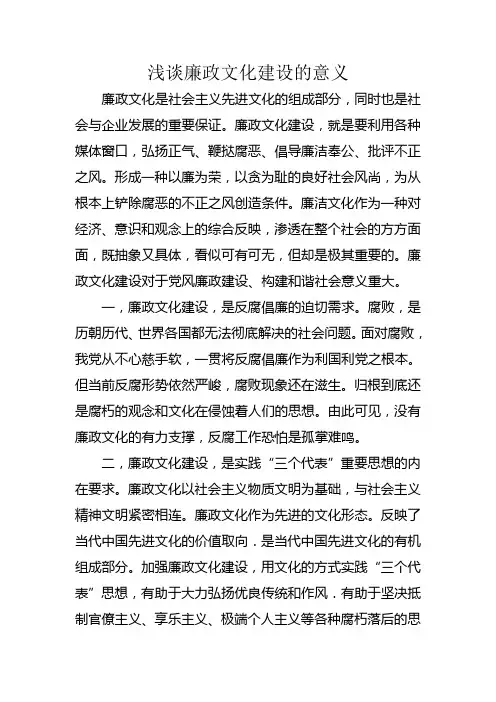 浅谈廉政文化建设的意义

廉政文化是社会主义先进文化的组成部分，同时也是社会与企业发展的重要保证。廉政文化建设，就是要利用各种媒体窗口，弘扬正气、鞭挞腐恶、倡导廉洁奉公、批评不正之风。形成一种以廉为荣，以贪为耻的良好社会风尚，为从根本上铲除腐恶的不正之风创造条件。廉洁文化作为一种对经济、意识和观念上的综合反映，渗透在整个社会的方方面面，既抽象又具体，看似可有可无，但却是极其重要的。廉政文化建设对于党风廉政建设、构建和谐社会意义重大。

一，廉政文化建设，是反腐倡廉的迫切需求。腐败，是历朝历代、世界各国都无法彻底解决的社会问题。面对腐败，我党从不心慈手软，一贯将反腐倡廉作为利国利党之根本。但当前反腐形势依然严峻，腐败现象还在滋生。归根到底还是腐朽的观念和文化在侵蚀着人们的思想。由此可见，没有廉政文化的有力支撑，反腐工作恐怕是孤掌难鸣。

二，廉政文化建设，是实践“三个代表”重要思想的内在要求。廉政文化以社会主义物质文明为基础，与社会主义精神文明紧密相连。廉政文化作为先进的文化形态。反映了当代中国先进文化的价值取向．是当代中国先进文化的有机组成部分。加强廉政文化建设，用文化的方式实践“三个代表”思想，有助于大力弘扬优良传统和作风．有助于坚决抵制官僚主义、享乐主义、极端个人主义等各种腐朽落后的思